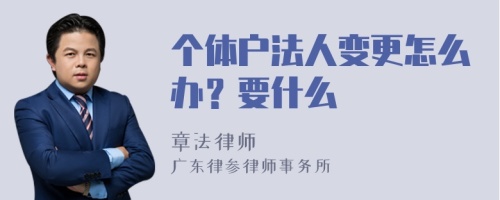 个体户法人变更怎么办？要什么

章法律师
广东律参律师事务所